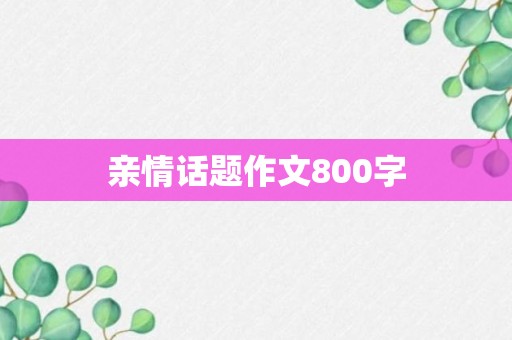 亲情话题作文800字